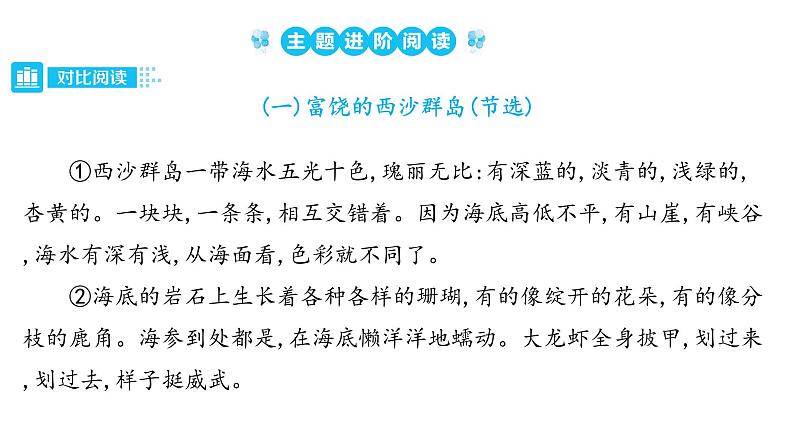 主题进阶阅读

对比阅读

(一)富饶的西沙群岛(节选)

①西沙群岛一带海水五光十色,瑰丽无比:有深蓝的,淡青的,浅绿的,杏黄的。一块块,一条条,相互交错着。因为海底高低不平,有山崖,有峡谷,海水有深有浅,从海面看,色彩就不同了。

②海底的岩石上生长着各种各样的珊瑚,有的像绽开的花朵,有的像分枝的鹿角。海参到处都是,在海底懒洋洋地蠕动。大龙虾全身披甲,划过来,划过去,样子挺威武。